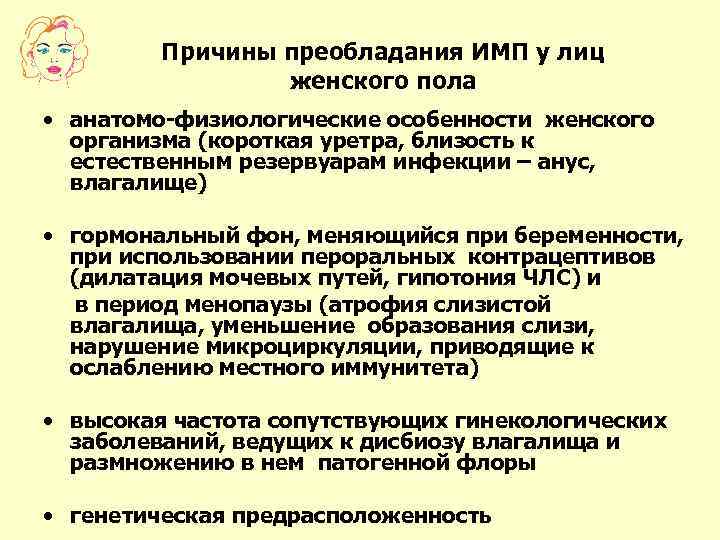 Причины преобладания ИМП у лиц женского пола

• анатомо-физиологические особенности женского организма (короткая уретра, близость к естественным резервуарам инфекции – анус, влагалище)

• гормональный фон, меняющийся при беременности, при использовании пероральных контрацептивов (дилатация мочевых путей, гипотония ЧЛС) и

в период менопаузы (атрофия слизистой влагалища, уменьшение образования слизи, нарушение микроциркуляции, приводящие к ослаблению местного иммунитета)

• высокая частота сопутствующих гинекологических заболеваний, ведущих к дисбиозу влагалища и размножению в нем патогенной флоры

• генетическая предрасположенность